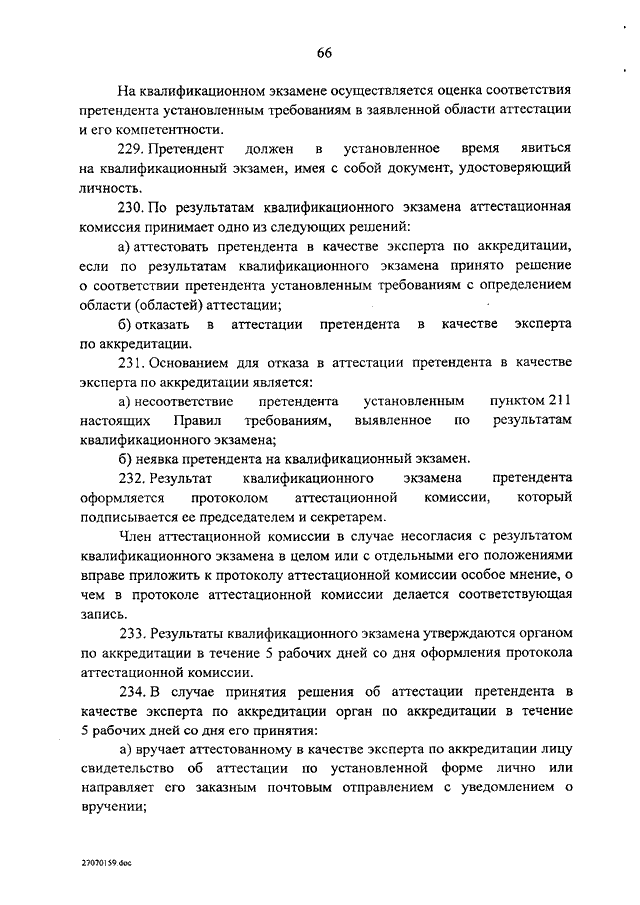 66

На квалификационном экзамене осуществляется оценка соответствия претендента установленным требованиям в заявленной области аттестации и его компетентности.

229. Претендент должен в установленное время явиться на квалификационный экзамен, имея с собой документ, удостоверяющий личность.

230. По результатам квалификационного экзамена аттестационная комиссия принимает одно из следующих решений:

а) аттестовать претендента в качестве эксперта по аккредитации, если по результатам квалификационного экзамена принято решение о соответствии претендента установленным требованиям с определением области (областей) аттестации;

б) отказать в аттестации претендента в качестве эксперта по аккредитации.

231. Основанием для отказа в аттестации претендента в качестве эксперта по аккредитации является:

а) несоответствие претендента установленным пунктом 211 настоящих Правил требованиям, выявленное по результатам квалификационного экзамена;

б) неявка претендента на квалификационный экзамен.

232. Результат квалификационного экзамена претендента оформляется протоколом аттестационной комиссии, который подписывается ее председателем и секретарем.

Член аттестационной комиссии в случае несогласия с результатом квалификационного экзамена в целом или с отдельными его положениями вправе приложить к протоколу аттестационной комиссии особое мнение, о чем в протоколе аттестационной комиссии делается соответствующая запись.

233. Результаты квалификационного экзамена утверждаются органом по аккредитации в течение 5 рабочих дней со дня оформления протокола аттестационной комиссии.

234. В случае принятия решения об аттестации претендента в качестве эксперта по аккредитации орган по аккредитации в течение 5 рабочих дней со дня его принятия:

а) вручает аттестованному в качестве эксперта по аккредитации лицу свидетельство об аттестации по установленной форме лично или направляет его заказным почтовым отправлением с уведомлением о вручении;

27070159.doc